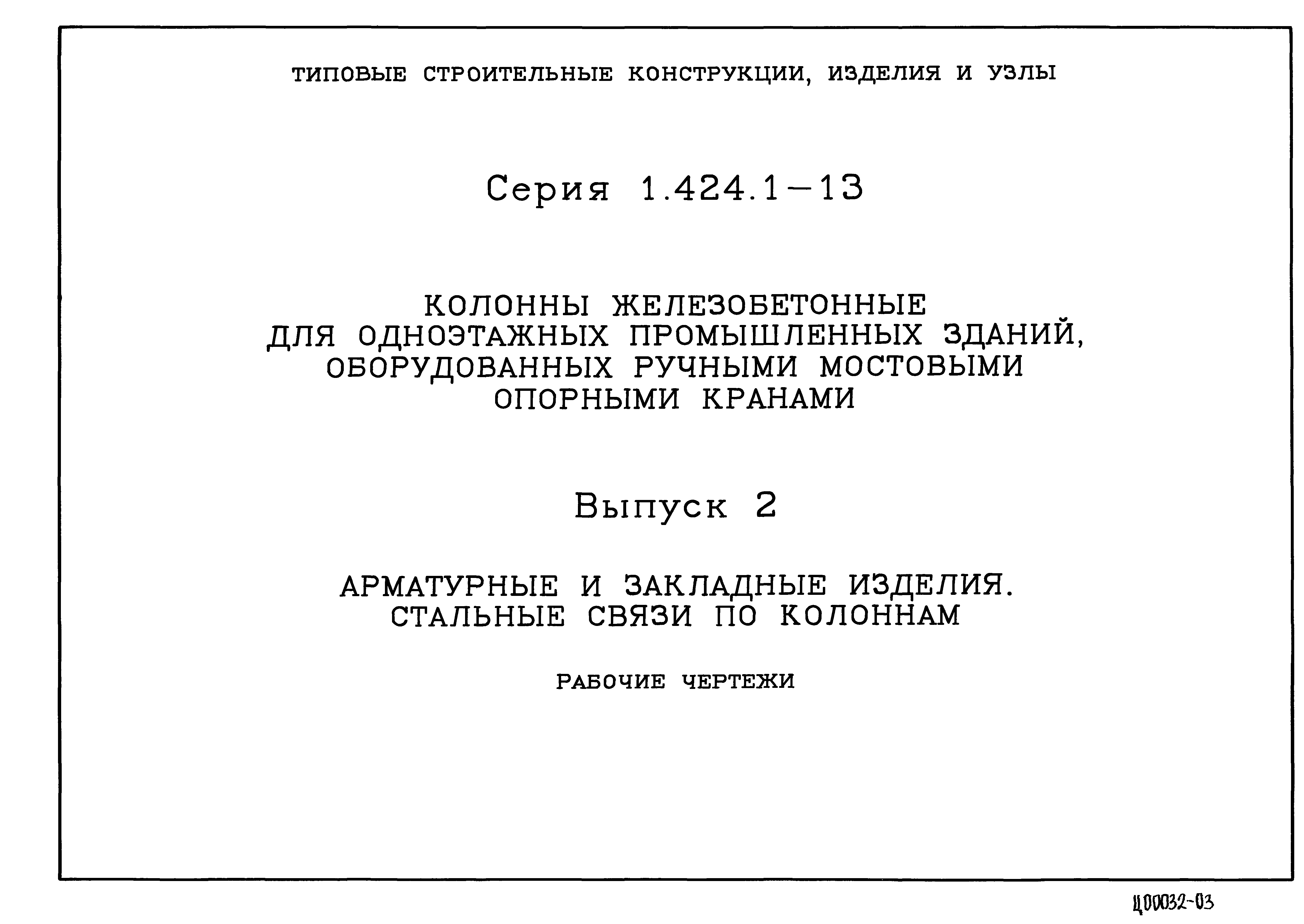 ТИПОВЫЕ СТРОИТЕЛЬНЫЕ КОНСТРУКЦИИ, ИЗДЕЛИЯ И УЗЛЫ

Серия 1.424.1-13

КОЛОННЫ ЖЕЛЕЗОБЕТОННЫЕ ДЛЯ ОДНОЭТАЖНЫХ ПРОМЫШЛЕННЫХ ЗДАНИЙ, ОБОРУДОВАННЫХ РУЧНЫМИ МОСТОВЫМИ ОПОРНЫМИ КРАНАМИ

Выпуск 2

АРМАТУРНЫЕ И ЗАКЛАДНЫЕ ИЗДЕЛИЯ. СТАЛЬНЫЕ СВЯЗИ ПО КОЛОННАМ

РАБОЧИЕ ЧЕРТЕЖИ

Ц00032-03